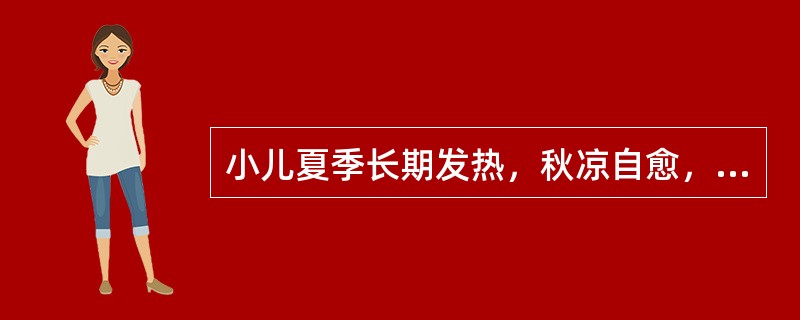 小儿夏季长期发热，秋凉自愈，...